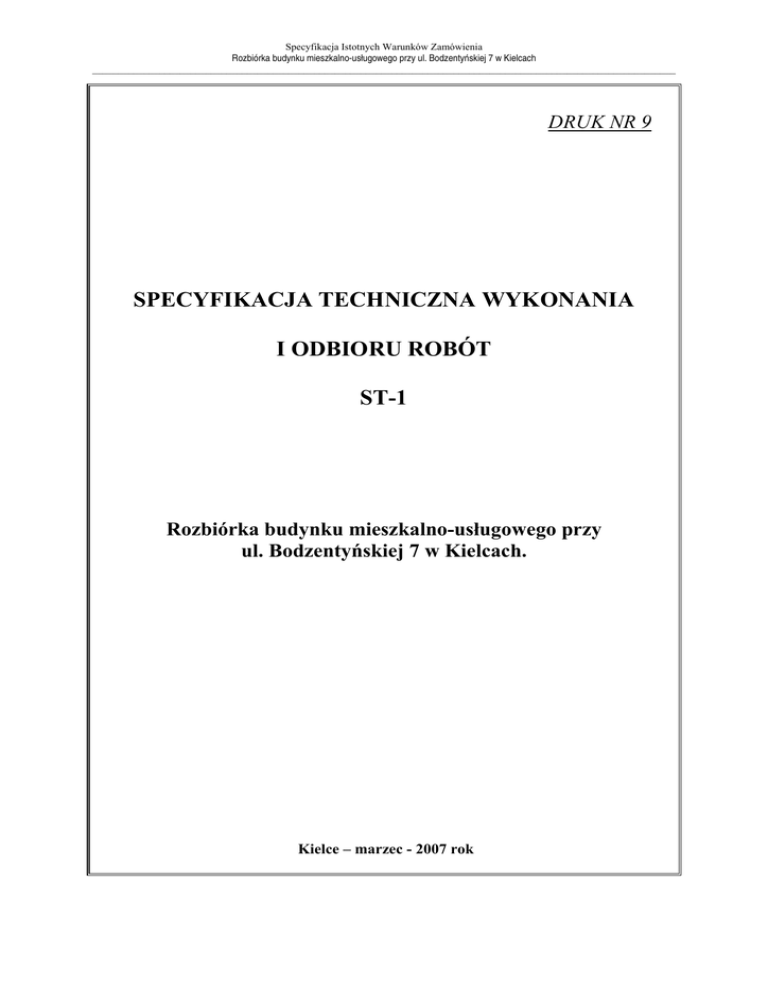 Specyfikacja Istotnych Warunków Zamówienia
Rozbiórka budynku mieszkalno-usługowego przy ul. Bodzentyńskiej 7 w Kielcach

DRUK NR 9

SPECYFIKACJA TECHNICZNA WYKONANIA

I ODBIORU ROBÓT

ST-1

Rozbiórka budynku mieszkalno-usługowego przy ul. Bodzentyńskiej 7 w Kielcach.

Kielce – marzec - 2007 rok